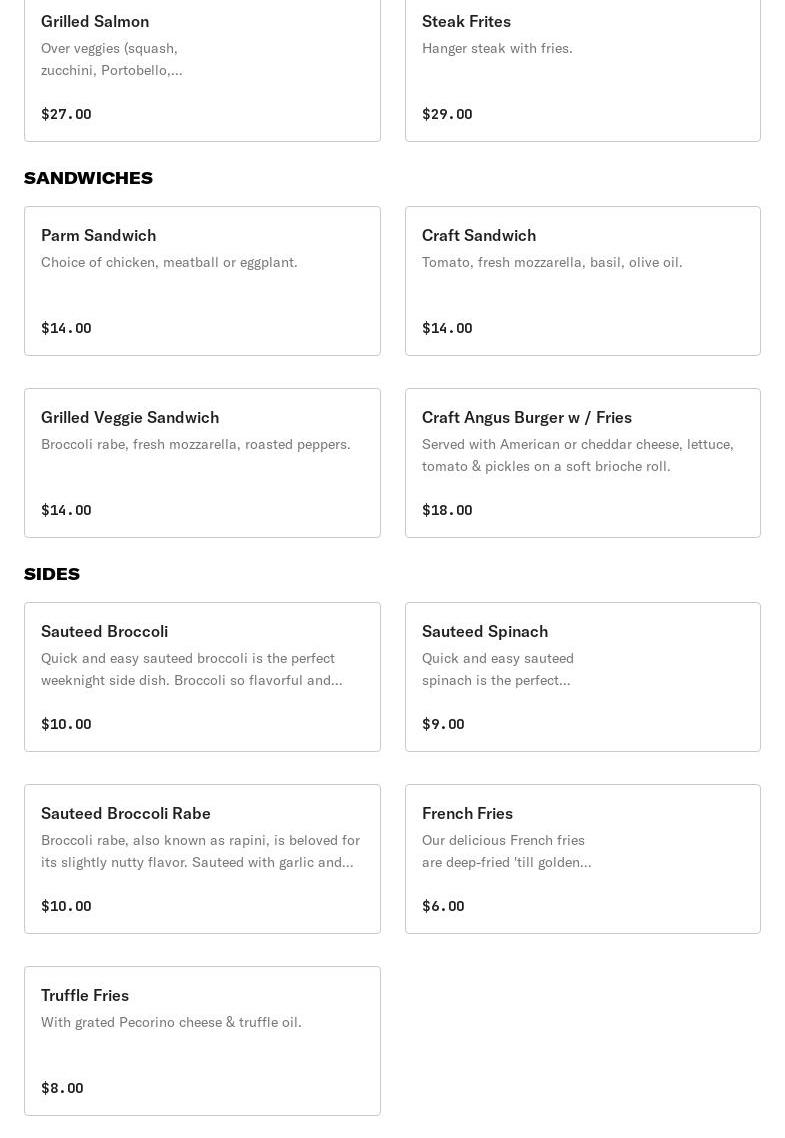 Grilled Salmon
Over veggies (squash, zucchini, Portobello,...
$27.00

Steak Frites
Hanger steak with fries.
$29.00

SANDWICHES

Parm Sandwich
Choice of chicken, meatball or eggplant.
$14.00

Craft Sandwich
Tomato, fresh mozzarella, basil, olive oil.
$14.00

Grilled Veggie Sandwich
Broccoli rabe, fresh mozzarella, roasted peppers.
$14.00

Craft Angus Burger w / Fries
Served with American or cheddar cheese, lettuce, tomato & pickles on a soft brioche roll.
$18.00

SIDES

Sauteed Broccoli
Quick and easy sauteed broccoli is the perfect weeknight side dish. Broccoli so flavorful and...
$10.00

Sauteed Spinach
Quick and easy sauteed spinach is the perfect...
$9.00

Sauteed Broccoli Rabe
Broccoli rabe, also known as rapini, is beloved for its slightly nutty flavor. Sauteed with garlic and...
$10.00

French Fries
Our delicious French fries are deep-fried 'till golden...
$6.00

Truffle Fries
With grated Pecorino cheese & truffle oil.
$8.00